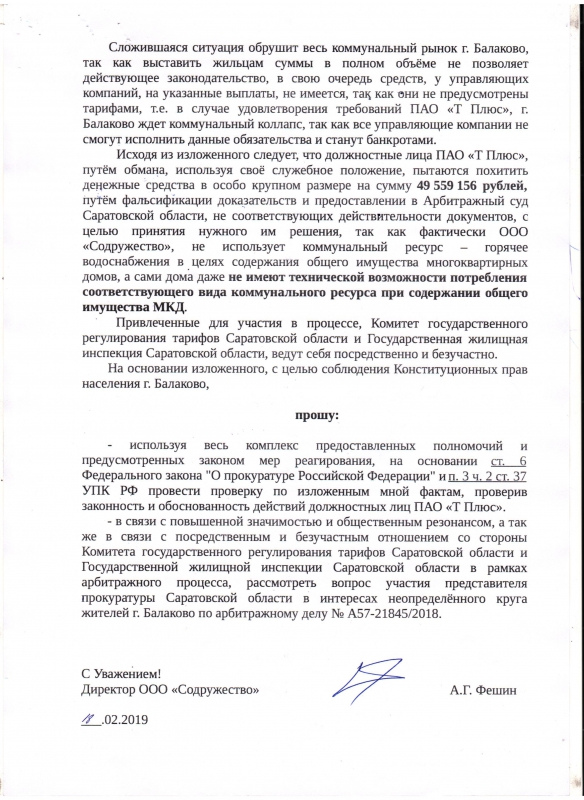 Сложившаяся ситуация обрушит весь коммунальный рынок г. Балаково, так как выставить жильцам суммы в полном объёме не позволяет действующее законодательство, в свою очередь средств, у управляющих компаний, на указанные выплаты, не имеется, так как они не предусмотрены тарифами, т.е. в случае удовлетворения требований ПАО «Т Плюс», г. Балаково ждет коммунальный коллапс, так как все управляющие компании не смогут исполнить данные обязательства и станут банкротами.

Исходя из изложенного следует, что должностные лица ПАО «Т Плюс», путём обмана, используя своё служебное положение, пытаются похитить денежные средства в особо крупном размере на сумму 49 559 156 рублей, путём фальсификации доказательств и предоставлении в Арбитражный суд Саратовской области, не соответствующих действительности документов, с целью принятия нужного им решения, так как фактически ООО «Содружество», не использует коммунальный ресурс – горячее водоснабжения в целях содержания общего имущества многоквартирных домов, а сами дома даже не имеют технической возможности потребления соответствующего вида коммунального ресурса при содержании общего имущества МКД.

Привлеченные для участия в процессе, Комитет государственного регулирования тарифов Саратовской области и Государственная жилищная инспекция Саратовской области, ведут себя посредственно и безучастно.

На основании изложенного, с целью соблюдения Конституционных прав населения г. Балаково,

прошу:

- используя весь комплекс предоставленных полномочий и предусмотренных законом мер реагирования, на основании ст. 6 Федерального закона "О прокуратуре Российской Федерации" и п. 3 ч. 2 ст. 37 УПК РФ провести проверку по изложенным мной фактам, проверив законность и обоснованность действий должностных лиц ПАО «Т Плюс».

- в связи с повышенной значимостью и общественным резонансом, а так же в связи с посредственным и безучастным отношением со стороны Комитета государственного регулирования тарифов Саратовской области и Государственной жилищной инспекции Саратовской области в рамках арбитражного процесса, рассмотреть вопрос участия представителя прокуратуры Саратовской области в интересах неопределённого круга жителей г. Балаково по арбитражному делу № А57-21845/2018.

С Уважением!
Директор ООО «Содружество»		А.Г. Фешин

11 .02.2019